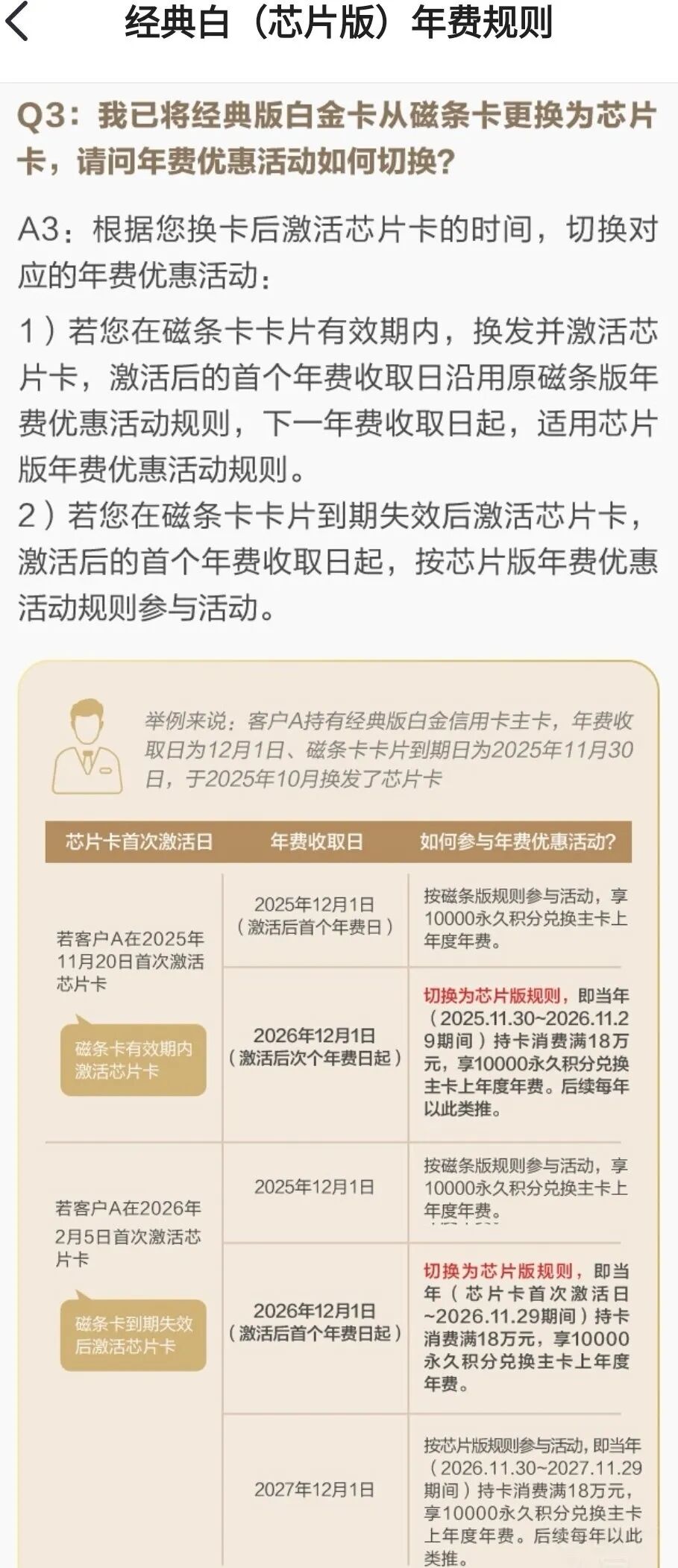 经典白（芯片版）年费规则

Q3：我已将经典版白金卡从磁条卡更换为芯片卡，请问年费优惠活动如何切换？

A3：根据您换卡后激活芯片卡的时间，切换对应的年费优惠活动：

1）若您在磁条卡卡片有效期内，换发并激活芯片卡，激活后的首个年费收取日沿用原磁条版年费优惠活动规则，下一年费收取日起，适用芯片版年费优惠活动规则。
2）若您在磁条卡卡片到期失效后激活芯片卡，激活后的首个年费收取日起，按芯片版年费优惠活动规则参与活动。

举例来说：客户A持有经典版白金信用卡主卡，年费收取日为12月1日、磁条卡卡片到期日为2025年11月30日，于2025年10月换发了芯片卡

| 芯片卡首次激活日 | 年费收取日 | 如何参与年费优惠活动？ |
|---|---|---|
| 若客户A在2025年11月20日首次激活芯片卡 磁条卡有效期内激活芯片卡 | 2025年12月1日（激活后首个年费日） | 按磁条版规则参与活动，享10000永久积分兑换主卡上年度年费。 |
| | 2026年12月1日（激活后次个年费日起） | 切换为芯片版规则，即当年（2025.11.30~2026.11.29期间）持卡消费满18万元，享10000永久积分兑换主卡上年度年费。后续每年以此类推。 |
| 若客户A在2026年2月5日首次激活芯片卡 磁条卡到期失效后激活芯片卡 | 2025年12月1日 | 按磁条版规则参与活动，享10000永久积分兑换主卡上年度年费。 |
| | 2026年12月1日（激活后首个年费日起） | 切换为芯片版规则，即当年（芯片卡首次激活日~2026.11.29期间）持卡消费满18万元，享10000永久积分兑换主卡上年度年费。 |
| | 2027年12月1日 | 按芯片版规则参与活动，即当年（2026.11.30~2027.11.29期间）持卡消费满18万元，享10000永久积分兑换主卡上年度年费。后续每年以此类推。 |